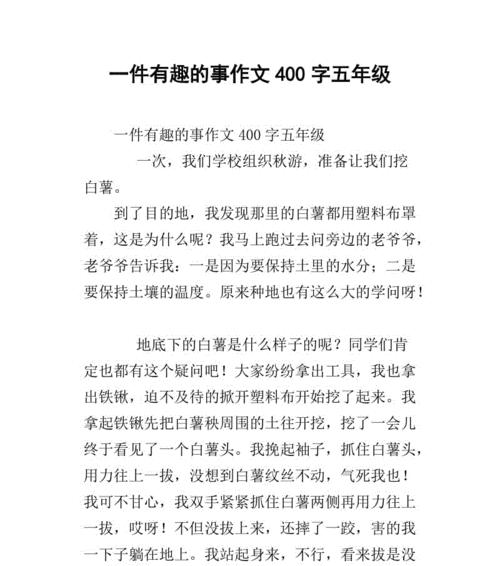 一件有趣的事作文 400 字五年级

一件有趣的事作文 400 字五年级

一次，我们学校组织秋游，准备让我们挖白薯。

到了目的地，我发现那里的白薯都用塑料布罩着，这是为什么呢？我马上跑过去问旁边的老爷爷，老爷爷告诉我：一是因为要保持土里的水分；二是要保持土壤的温度。原来种地也有这么大的学问呀！

地底下的白薯是什么样子的呢？同学们肯定也都有这个疑问吧！大家纷纷拿出工具，我也拿出铁锹，迫不及待的掀开塑料布开始挖了起来。我拿起铁锹先把白薯秧周围的土往开挖，挖了一会儿终于看见了一个白薯头。我挽起袖子，抓住白薯头，用力往上一拔，没想到白薯纹丝不动，气死我也！我可不甘心，我双手紧紧抓住白薯两侧再用力往上一拔，哎呀！不但没拔上来，还摔了一跤，害的我一下子躺在地上。我站起身来，不行，看来拔是没